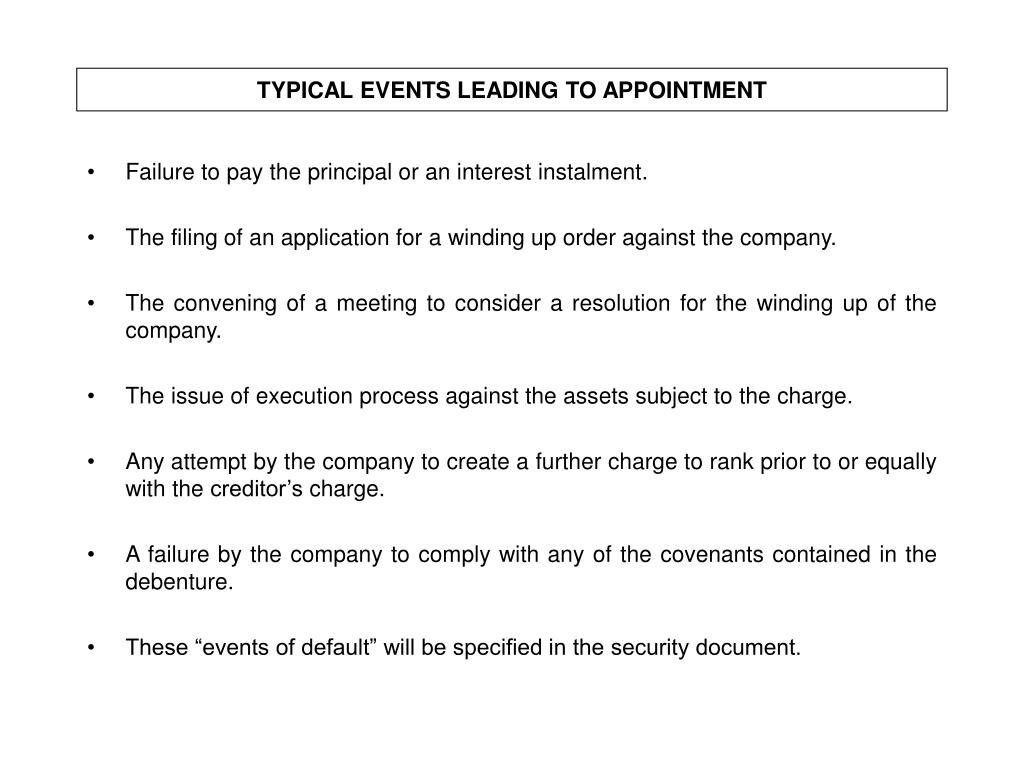 TYPICAL EVENTS LEADING TO APPOINTMENT

• Failure to pay the principal or an interest instalment.

• The filing of an application for a winding up order against the company.

• The convening of a meeting to consider a resolution for the winding up of the company.

• The issue of execution process against the assets subject to the charge.

• Any attempt by the company to create a further charge to rank prior to or equally with the creditor’s charge.

• A failure by the company to comply with any of the covenants contained in the debenture.

• These “events of default” will be specified in the security document.